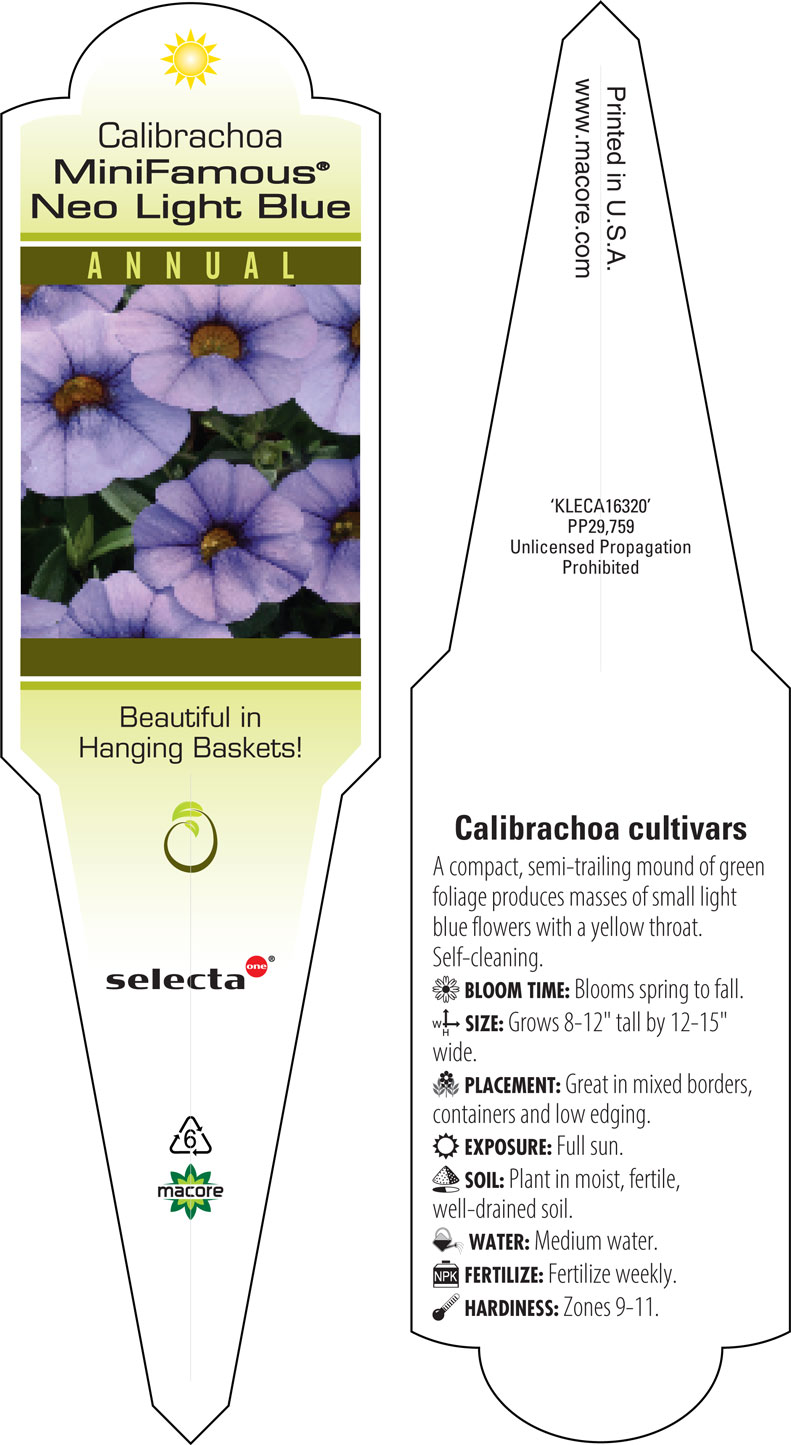 Calibrachoa
MiniFamous®
Neo Light Blue

ANNUAL

Beautiful in Hanging Baskets!

selecta one®

6

macore

Printed in U.S.A.
www.macore.com

'KLECA16320'
PP29,759
Unlicensed Propagation
Prohibited

Calibrachoa cultivars

A compact, semi-trailing mound of green foliage produces masses of small light blue flowers with a yellow throat. Self-cleaning.

BLOOM TIME: Blooms spring to fall.

W H SIZE: Grows 8-12" tall by 12-15" wide.

PLACEMENT: Great in mixed borders, containers and low edging.

EXPOSURE: Full sun.

SOIL: Plant in moist, fertile, well-drained soil.

WATER: Medium water.

NPK FERTILIZE: Fertilize weekly.

HARDINESS: Zones 9-11.